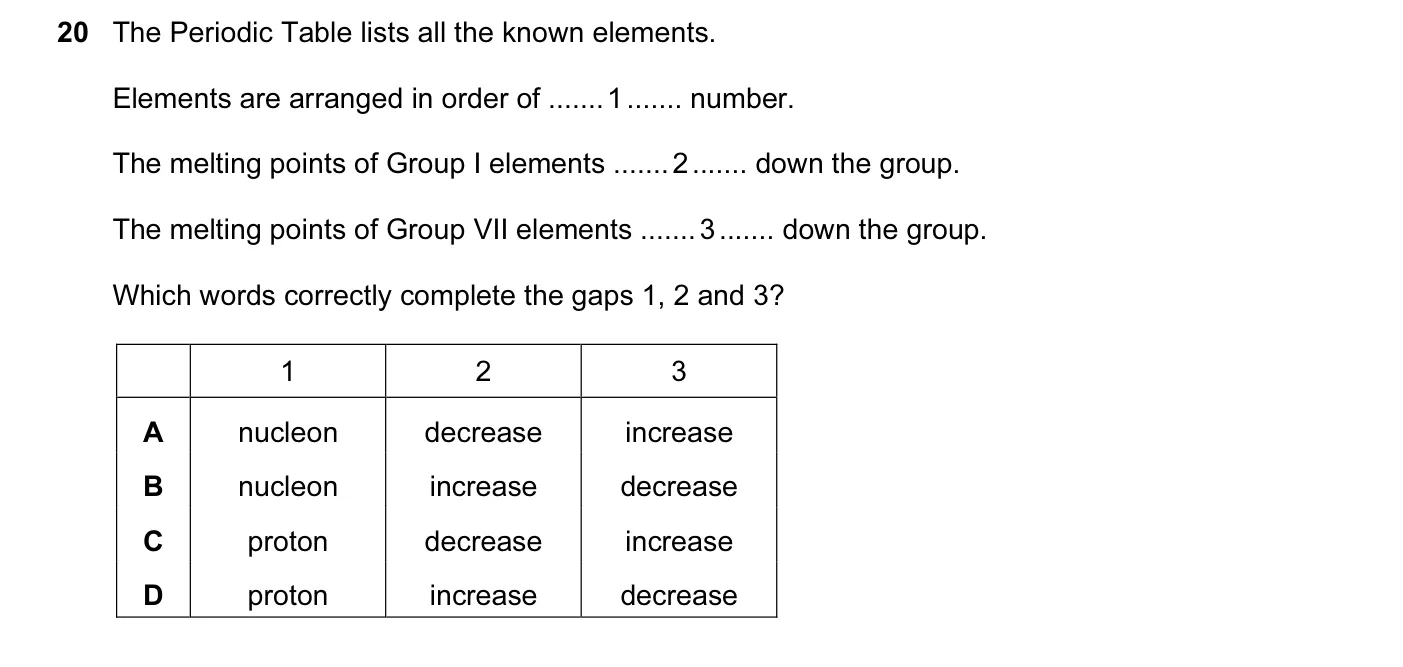 20 The Periodic Table lists all the known elements.

Elements are arranged in order of .......1....... number.

The melting points of Group I elements .......2....... down the group.

The melting points of Group VII elements .......3....... down the group.

Which words correctly complete the gaps 1, 2 and 3?

| | 1 | 2 | 3 |
|---|---|---|---|
| A | nucleon | decrease | increase |
| B | nucleon | increase | decrease |
| C | proton | decrease | increase |
| D | proton | increase | decrease |